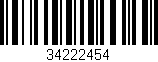 34222454